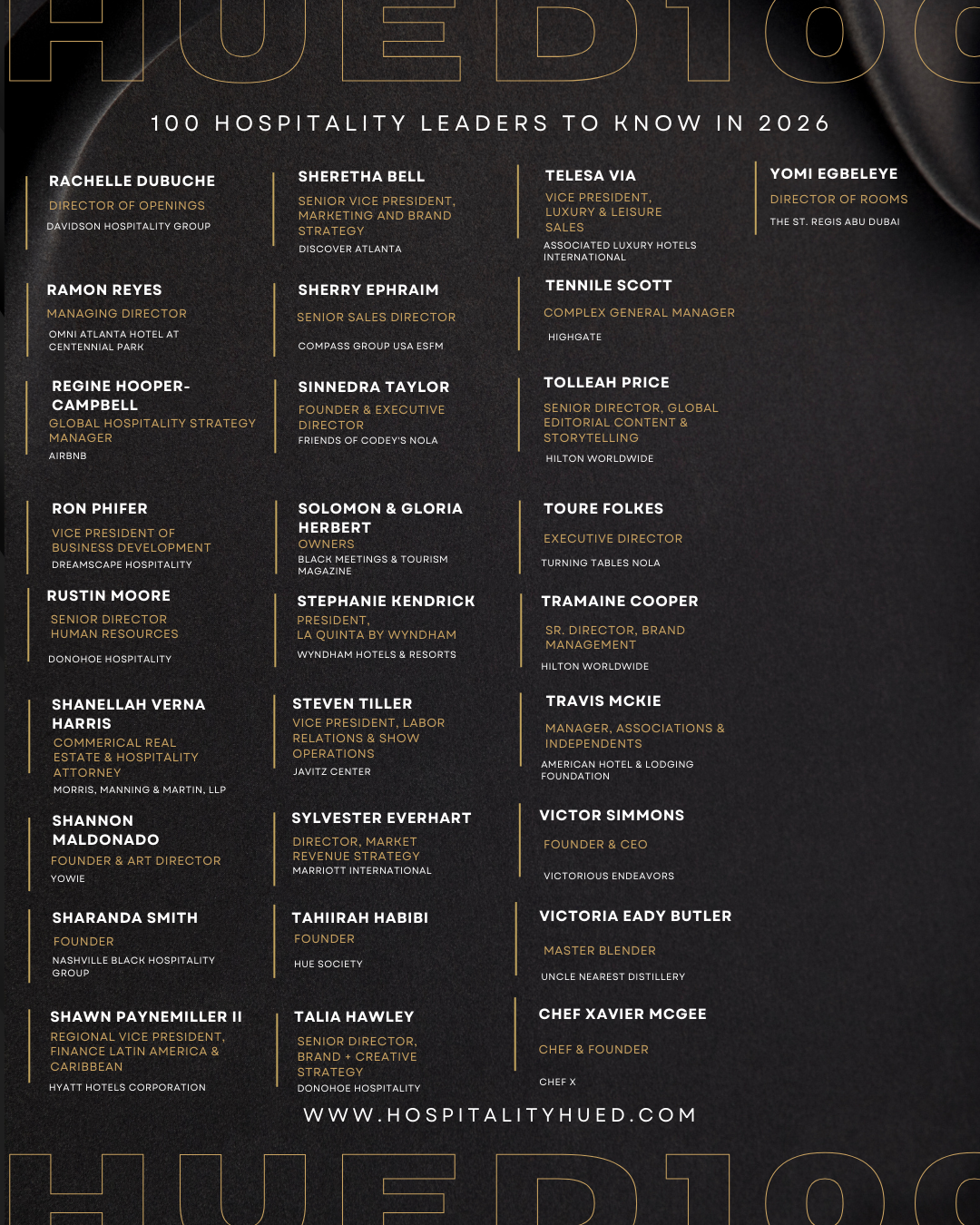 HUED100

100 HOSPITALITY LEADERS TO KNOW IN 2026

RACHELLE DUBUCHE
DIRECTOR OF OPENINGS
DAVIDSON HOSPITALITY GROUP

RAMON REYES
MANAGING DIRECTOR
OMNI ATLANTA HOTEL AT CENTENNIAL PARK

REGINE HOOPER-CAMPBELL
GLOBAL HOSPITALITY STRATEGY MANAGER
AIRBNB

RON PHIFER
VICE PRESIDENT OF BUSINESS DEVELOPMENT
DREAMSCAPE HOSPITALITY

RUSTIN MOORE
SENIOR DIRECTOR HUMAN RESOURCES
DONOHOE HOSPITALITY

SHANELLAH VERNA HARRIS
COMMERICAL REAL ESTATE & HOSPITALITY ATTORNEY
MORRIS, MANNING & MARTIN, LLP

SHANNON MALDONADO
FOUNDER & ART DIRECTOR
YOWIE

SHARANDA SMITH
FOUNDER
NASHVILLE BLACK HOSPITALITY GROUP

SHAWN PAYNEMILLER II
REGIONAL VICE PRESIDENT, FINANCE LATIN AMERICA & CARIBBEAN
HYATT HOTELS CORPORATION

SHERETHA BELL
SENIOR VICE PRESIDENT, MARKETING AND BRAND STRATEGY
DISCOVER ATLANTA

SHERRY EPHRAIM
SENIOR SALES DIRECTOR
COMPASS GROUP USA ESFM

SINNEDRA TAYLOR
FOUNDER & EXECUTIVE DIRECTOR
FRIENDS OF CODEY'S NOLA

SOLOMON & GLORIA HERBERT
OWNERS
BLACK MEETINGS & TOURISM MAGAZINE

STEPHANIE KENDRICK
PRESIDENT, LA QUINTA BY WYNDHAM
WYNDHAM HOTELS & RESORTS

STEVEN TILLER
VICE PRESIDENT, LABOR RELATIONS & SHOW OPERATIONS
JAVITZ CENTER

SYLVESTER EVERHART
DIRECTOR, MARKET REVENUE STRATEGY
MARRIOTT INTERNATIONAL

TAHIIRAH HABIBI
FOUNDER
HUE SOCIETY

TALIA HAWLEY
SENIOR DIRECTOR, BRAND + CREATIVE STRATEGY
DONOHOE HOSPITALITY

TELESA VIA
VICE PRESIDENT, LUXURY & LEISURE SALES
ASSOCIATED LUXURY HOTELS INTERNATIONAL

TENNILE SCOTT
COMPLEX GENERAL MANAGER
HIGHGATE

TOLLEAH PRICE
SENIOR DIRECTOR, GLOBAL EDITORIAL CONTENT & STORYTELLING
HILTON WORLDWIDE

TOURE FOLKES
EXECUTIVE DIRECTOR
TURNING TABLES NOLA

TRAMAINE COOPER
SR. DIRECTOR, BRAND MANAGEMENT
HILTON WORLDWIDE

TRAVIS MCKIE
MANAGER, ASSOCIATIONS & INDEPENDENTS
AMERICAN HOTEL & LODGING FOUNDATION

VICTOR SIMMONS
FOUNDER & CEO
VICTORIOUS ENDEAVORS

VICTORIA EADY BUTLER
MASTER BLENDER
UNCLE NEAREST DISTILLERY

CHEF XAVIER MCGEE
CHEF & FOUNDER
CHEF X

YOMI EGBELEYE
DIRECTOR OF ROOMS
THE ST. REGIS ABU DUBAI

WWW.HOSPITALITYHUED.COM

HUED100